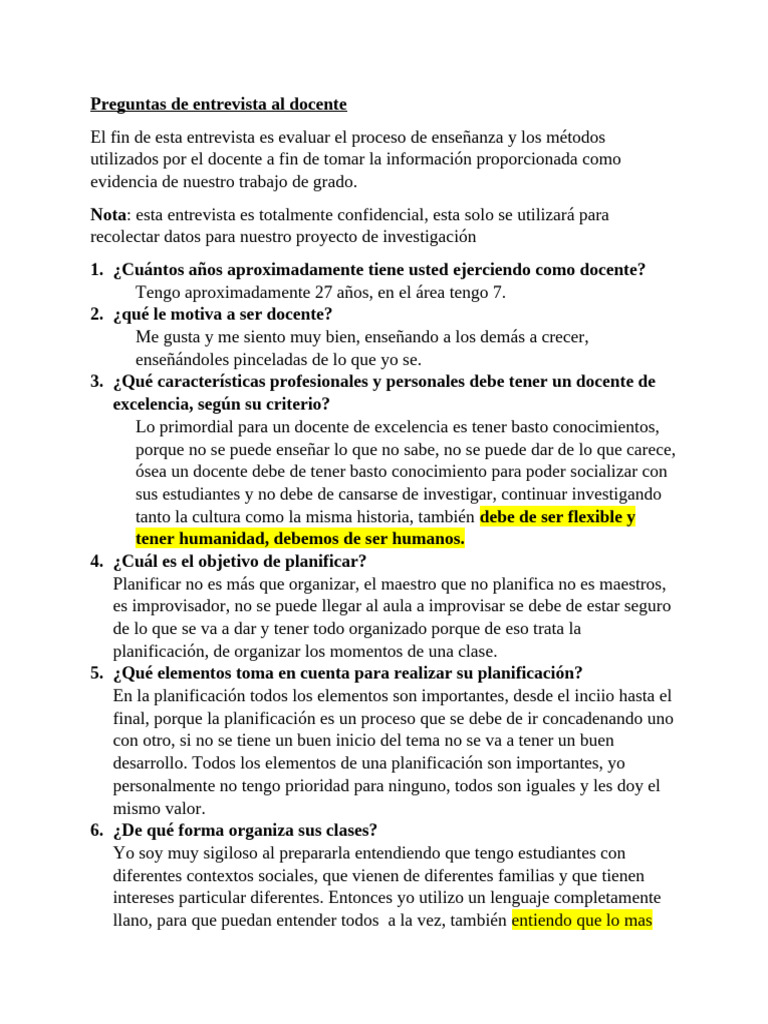 Preguntas de entrevista al docente

El fin de esta entrevista es evaluar el proceso de enseñanza y los métodos utilizados por el docente a fin de tomar la información proporcionada como evidencia de nuestro trabajo de grado.

Nota: esta entrevista es totalmente confidencial, esta solo se utilizará para recolectar datos para nuestro proyecto de investigación

1. ¿Cuántos años aproximadamente tiene usted ejerciendo como docente?
Tengo aproximadamente 27 años, en el área tengo 7.
2. ¿qué le motiva a ser docente?
Me gusta y me siento muy bien, enseñando a los demás a crecer, enseñándoles pinceladas de lo que yo se.
3. ¿Qué características profesionales y personales debe tener un docente de excelencia, según su criterio?
Lo primordial para un docente de excelencia es tener basto conocimientos, porque no se puede enseñar lo que no sabe, no se puede dar de lo que carece, ósea un docente debe de tener basto conocimiento para poder socializar con sus estudiantes y no debe de cansarse de investigar, continuar investigando tanto la cultura como la misma historia, también debe de ser flexible y tener humanidad, debemos de ser humanos.
4. ¿Cuál es el objetivo de planificar?
Planificar no es más que organizar, el maestro que no planifica no es maestros, es improvisador, no se puede llegar al aula a improvisar se debe de estar seguro de lo que se va a dar y tener todo organizado porque de eso trata la planificación, de organizar los momentos de una clase.
5. ¿Qué elementos toma en cuenta para realizar su planificación?
En la planificación todos los elementos son importantes, desde el inciio hasta el final, porque la planificación es un proceso que se debe de ir concadenando uno con otro, si no se tiene un buen inicio del tema no se va a tener un buen desarrollo. Todos los elementos de una planificación son importantes, yo personalmente no tengo prioridad para ninguno, todos son iguales y les doy el mismo valor.
6. ¿De qué forma organiza sus clases?
Yo soy muy sigiloso al prepararla entendiendo que tengo estudiantes con diferentes contextos sociales, que vienen de diferentes familias y que tienen intereses particular diferentes. Entonces yo utilizo un lenguaje completamente llano, para que puedan entender todos a la vez, también entiendo que lo mas